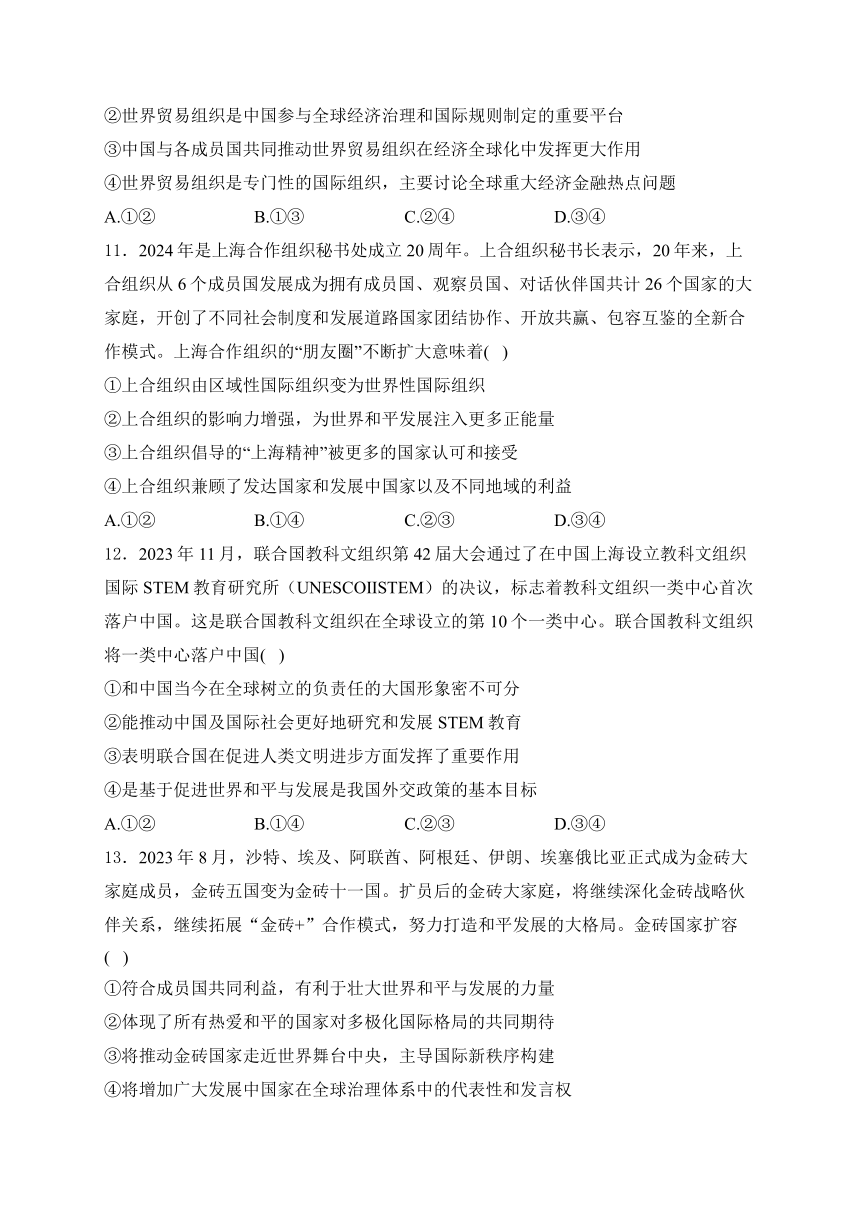 ②世界贸易组织是中国参与全球经济治理和国际规则制定的重要平台
③中国与各成员国共同推动世界贸易组织在经济全球化中发挥更大作用
④世界贸易组织是专门性的国际组织，主要讨论全球重大经济金融热点问题
A.①②　　B.①③　　C.②④　　D.③④
11．2024 年是上海合作组织秘书处成立 20 周年。上合组织秘书长表示，20 年来，上合组织从 6 个成员国发展成为拥有成员国、观察员国、对话伙伴国共计 26 个国家的大家庭，开创了不同社会制度和发展道路国家团结协作、开放共赢、包容互鉴的全新合作模式。上海合作组织的“朋友圈”不断扩大意味着(　)
①上合组织由区域性国际组织变为世界性国际组织
②上合组织的影响力增强，为世界和平发展注入更多正能量
③上合组织倡导的“上海精神”被更多的国家认可和接受
④上合组织兼顾了发达国家和发展中国家以及不同地域的利益
A.①②　　B.①④　　C.②③　　D.③④
12．2023 年 11 月，联合国教科文组织第 42 届大会通过了在中国上海设立教科文组织国际 STEM 教育研究所（UNESCOIISTEM）的决议，标志着教科文组织一类中心首次落户中国。这是联合国教科文组织在全球设立的第 10 个一类中心。联合国教科文组织将一类中心落户中国(　)
①和中国当今在全球树立的负责任的大国形象密不可分
②能推动中国及国际社会更好地研究和发展 STEM 教育
③表明联合国在促进人类文明进步方面发挥了重要作用
④是基于促进世界和平与发展是我国外交政策的基本目标
A.①②　　B.①④　　C.②③　　D.③④
13．2023 年 8 月，沙特、埃及、阿联酋、阿根廷、伊朗、埃塞俄比亚正式成为金砖大家庭成员，金砖五国变为金砖十一国。扩员后的金砖大家庭，将继续深化金砖战略伙伴关系，继续拓展“金砖+”合作模式，努力打造和平发展的大格局。金砖国家扩容(　)
①符合成员国共同利益，有利于壮大世界和平与发展的力量
②体现了所有热爱和平的国家对多极化国际格局的共同期待
③将推动金砖国家走近世界舞台中央，主导国际新秩序构建
④将增加广大发展中国家在全球治理体系中的代表性和发言权